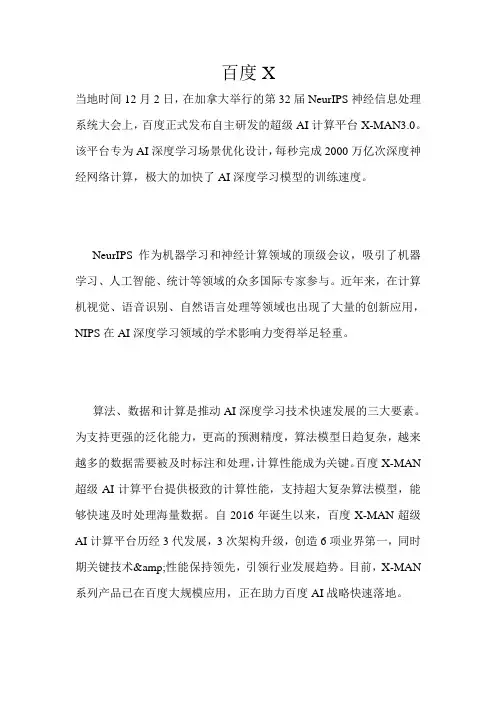 百度 X

当地时间 12 月 2 日，在加拿大举行的第 32 届 NeurIPS 神经信息处理系统大会上，百度正式发布自主研发的超级 AI 计算平台 X-MAN3.0。该平台专为 AI 深度学习场景优化设计，每秒完成 2000 万亿次深度神经网络计算，极大的加快了 AI 深度学习模型的训练速度。

NeurIPS 作为机器学习和神经计算领域的顶级会议，吸引了机器学习、人工智能、统计等领域的众多国际专家参与。近年来，在计算机视觉、语音识别、自然语言处理等领域也出现了大量的创新应用，NIPS 在 AI 深度学习领域的学术影响力变得举足轻重。

算法、数据和计算是推动 AI 深度学习技术快速发展的三大要素。为支持更强的泛化能力，更高的预测精度，算法模型日趋复杂，越来越多的数据需要被及时标注和处理，计算性能成为关键。百度 X-MAN 超级 AI 计算平台提供极致的计算性能，支持超大复杂算法模型，能够快速及时处理海量数据。自 2016 年诞生以来，百度 X-MAN 超级 AI 计算平台历经 3 代发展，3 次架构升级，创造 6 项业界第一，同时期关键技术&amp;性能保持领先，引领行业发展趋势。目前，X-MAN 系列产品已在百度大规模应用，正在助力百度 AI 战略快速落地。